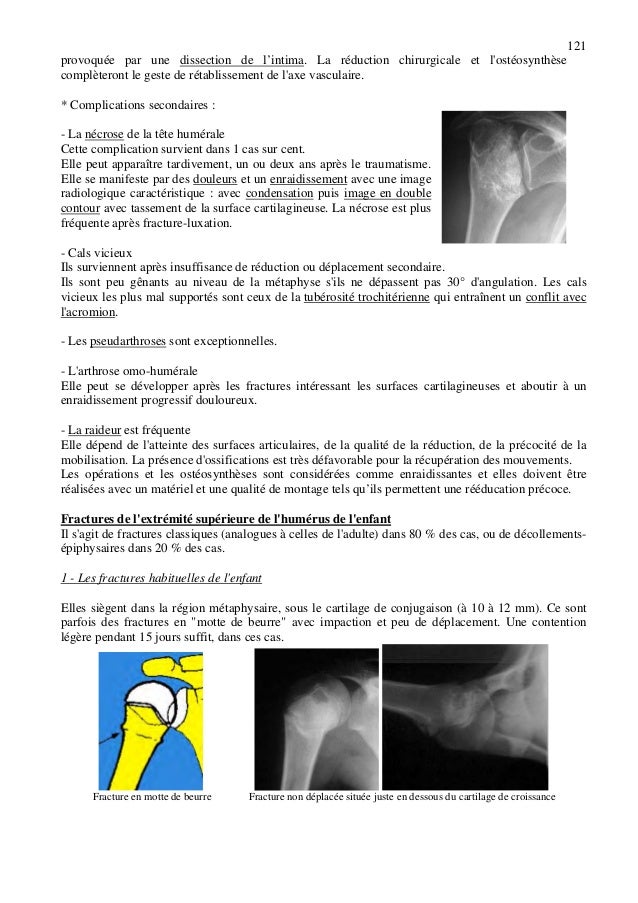 121

provoquée par une dissection de l'intima. La réduction chirurgicale et l'ostéosynthèse complèteront le geste de rétablissement de l'axe vasculaire.

* Complications secondaires :

- La nécrose de la tête humérale
Cette complication survient dans 1 cas sur cent.
Elle peut apparaître tardivement, un ou deux ans après le traumatisme.
Elle se manifeste par des douleurs et un enraidissement avec une image radiologique caractéristique : avec condensation puis image en double contour avec tassement de la surface cartilagineuse. La nécrose est plus fréquente après fracture-luxation.

- Cals vicieux
Ils surviennent après insuffisance de réduction ou déplacement secondaire.
Ils sont peu gênants au niveau de la métaphyse s'ils ne dépassent pas 30° d'angulation. Les cals vicieux les plus mal supportés sont ceux de la tubérosité trochitérienne qui entraînent un conflit avec l'acromion.

- Les pseudarthroses sont exceptionnelles.

- L'arthrose omo-humérale
Elle peut se développer après les fractures intéressant les surfaces cartilagineuses et aboutir à un enraidissement progressif douloureux.

- La raideur est fréquente
Elle dépend de l'atteinte des surfaces articulaires, de la qualité de la réduction, de la précocité de la mobilisation. La présence d'ossifications est très défavorable pour la récupération des mouvements.
Les opérations et les ostéosynthèses sont considérées comme enraidissantes et elles doivent être réalisées avec un matériel et une qualité de montage tels qu'ils permettent une rééducation précoce.

Fractures de l'extrémité supérieure de l'humérus de l'enfant
Il s'agit de fractures classiques (analogues à celles de l'adulte) dans 80 % des cas, ou de décollements-épiphysaires dans 20 % des cas.

1 - Les fractures habituelles de l'enfant

Elles siègent dans la région métaphysaire, sous le cartilage de conjugaison (à 10 à 12 mm). Ce sont parfois des fractures en "motte de beurre" avec impaction et peu de déplacement. Une contention légère pendant 15 jours suffit, dans ces cas.

Fracture en motte de beurre

Fracture non déplacée située juste en dessous du cartilage de croissance